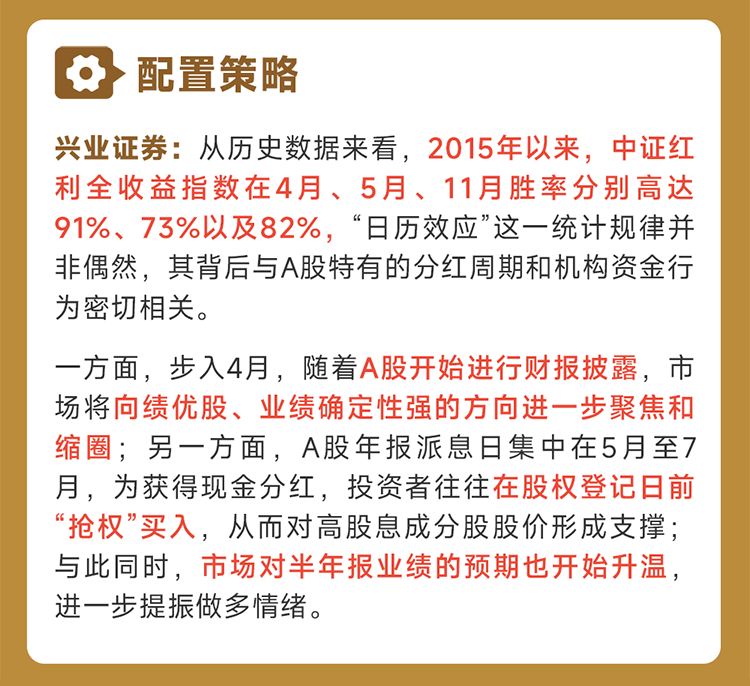 配置策略

兴业证券：从历史数据来看，2015年以来，中证红利全收益指数在4月、5月、11月胜率分别高达91%、73%以及82%，“日历效应”这一统计规律并非偶然，其背后与A股特有的分红周期和机构资金行为密切相关。

一方面，步入4月，随着A股开始进行财报披露，市场将向绩优股、业绩确定性强的方向进一步聚焦和缩圈；另一方面，A股年报派息日集中在5月至7月，为获得现金分红，投资者往往在股权登记日前“抢权”买入，从而对高股息成分股股价形成支撑；与此同时，市场对半年报业绩的预期也开始升温，进一步提振做多情绪。